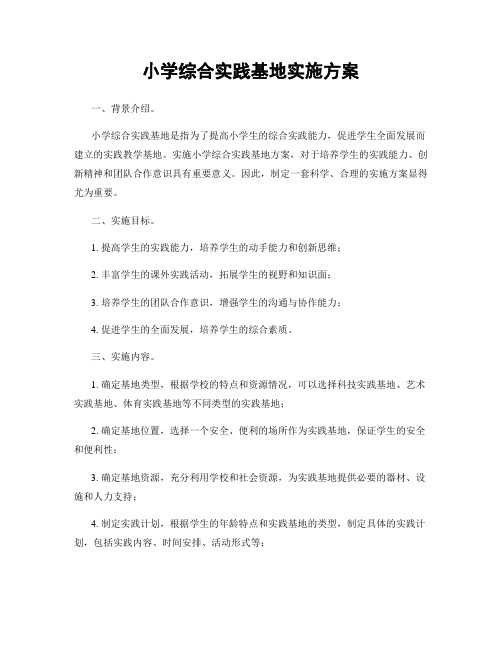 小学综合实践基地实施方案

一、背景介绍。

小学综合实践基地是指为了提高小学生的综合实践能力，促进学生全面发展而建立的实践教学基地。实施小学综合实践基地方案，对于培养学生的实践能力、创新精神和团队合作意识具有重要意义。因此，制定一套科学、合理的实施方案显得尤为重要。

二、实施目标。

1. 提高学生的实践能力，培养学生的动手能力和创新思维；

2. 丰富学生的课外实践活动，拓展学生的视野和知识面；

3. 培养学生的团队合作意识，增强学生的沟通与协作能力；

4. 促进学生的全面发展，培养学生的综合素质。

三、实施内容。

1. 确定基地类型，根据学校的特点和资源情况，可以选择科技实践基地、艺术实践基地、体育实践基地等不同类型的实践基地；

2. 确定基地位置，选择一个安全、便利的场所作为实践基地，保证学生的安全和便利性；

3. 确定基地资源，充分利用学校和社会资源，为实践基地提供必要的器材、设施和人力支持；

4. 制定实践计划，根据学生的年龄特点和实践基地的类型，制定具体的实践计划，包括实践内容、时间安排、活动形式等；